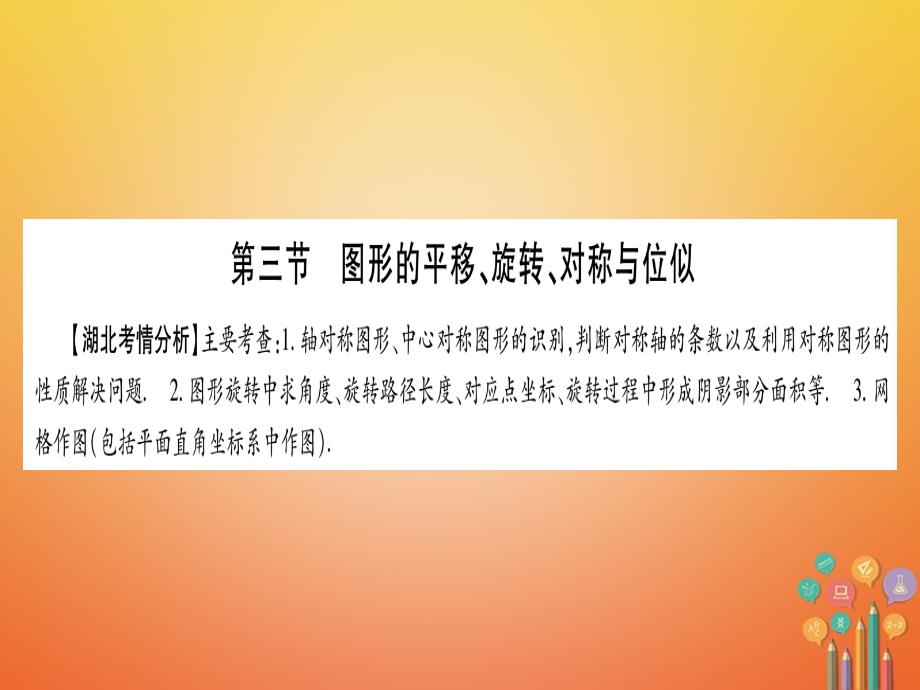 第三节　图形的平移、旋转、对称与位似

【湖北考情分析】主要考查:1. 轴对称图形、中心对称图形的识别,判断对称轴的条数以及利用对称图形的性质解决问题.　2. 图形旋转中求角度、旋转路径长度、对应点坐标、旋转过程中形成阴影部分面积等.　3. 网格作图(包括平面直角坐标系中作图).